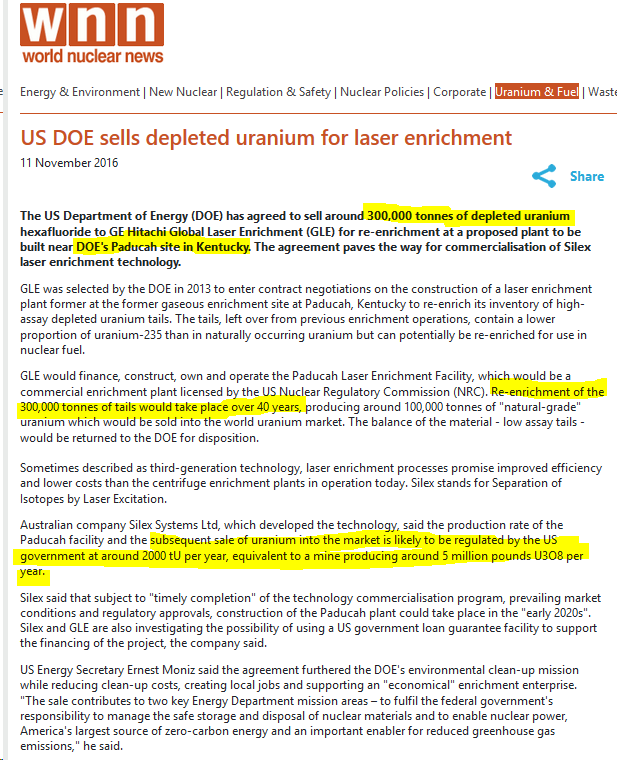 wnn
world nuclear news

Energy & Environment | New Nuclear | Regulation & Safety | Nuclear Policies | Corporate | Uranium & Fuel | Waste

US DOE sells depleted uranium for laser enrichment

11 November 2016

Share

The US Department of Energy (DOE) has agreed to sell around 300,000 tonnes of depleted uranium hexafluoride to GE Hitachi Global Laser Enrichment (GLE) for re-enrichment at a proposed plant to be built near DOE's Paducah site in Kentucky. The agreement paves the way for commercialisation of Silex laser enrichment technology.

GLE was selected by the DOE in 2013 to enter contract negotiations on the construction of a laser enrichment plant former at the former gaseous enrichment site at Paducah, Kentucky to re-enrich its inventory of high-assay depleted uranium tails. The tails, left over from previous enrichment operations, contain a lower proportion of uranium-235 than in naturally occurring uranium but can potentially be re-enriched for use in nuclear fuel.

GLE would finance, construct, own and operate the Paducah Laser Enrichment Facility, which would be a commercial enrichment plant licensed by the US Nuclear Regulatory Commission (NRC). Re-enrichment of the 300,000 tonnes of tails would take place over 40 years, producing around 100,000 tonnes of "natural-grade" uranium which would be sold into the world uranium market. The balance of the material - low assay tails - would be returned to the DOE for disposition.

Sometimes described as third-generation technology, laser enrichment processes promise improved efficiency and lower costs than the centrifuge enrichment plants in operation today. Silex stands for Separation of Isotopes by Laser Excitation.

Australian company Silex Systems Ltd, which developed the technology, said the production rate of the Paducah facility and the subsequent sale of uranium into the market is likely to be regulated by the US government at around 2000 tU per year, equivalent to a mine producing around 5 million pounds U3O8 per year.

Silex said that subject to "timely completion" of the technology commercialisation program, prevailing market conditions and regulatory approvals, construction of the Paducah plant could take place in the "early 2020s". Silex and GLE are also investigating the possibility of using a US government loan guarantee facility to support the financing of the project, the company said.

US Energy Secretary Ernest Moniz said the agreement furthered the DOE's environmental clean-up mission while reducing clean-up costs, creating local jobs and supporting an "economical" enrichment enterprise. "The sale contributes to two key Energy Department mission areas – to fulfil the federal government's responsibility to manage the safe storage and disposal of nuclear materials and to enable nuclear power, America's largest source of zero-carbon energy and an important enabler for reduced greenhouse gas emissions," he said.